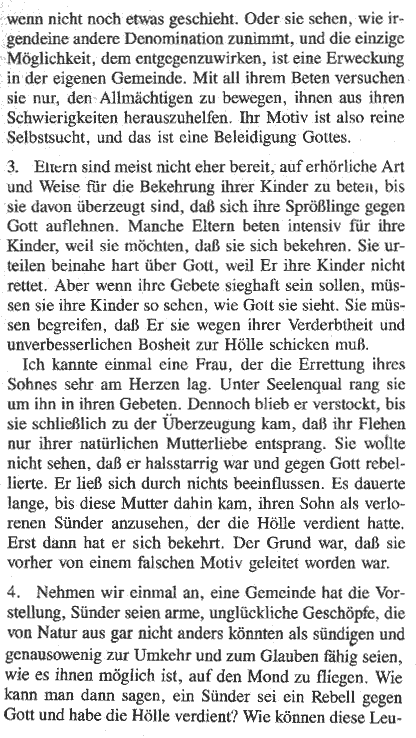 wenn nicht noch etwas geschieht. Oder sie sehen, wie irgendeine andere Denomination zunimmt, und die einzige Möglichkeit, dem entgegenzuwirken, ist eine Erweckung in der eigenen Gemeinde. Mit all ihrem Beten versuchen sie nur, den Allmächtigen zu bewegen, ihnen aus ihren Schwierigkeiten herauszuhelfen. Ihr Motiv ist also reine Selbstsucht, und das ist eine Beleidigung Gottes.

3. Eltern sind meist nicht eher bereit, auf erhörliche Art und Weise für die Bekehrung ihrer Kinder zu beten, bis sie davon überzeugt sind, daß sich ihre Sprößlinge gegen Gott auflehnen. Manche Eltern beten intensiv für ihre Kinder, weil sie möchten, daß sie sich bekehren. Sie urteilen beinahe hart über Gott, weil Er ihre Kinder nicht rettet. Aber wenn ihre Gebete sieghaft sein sollen, müssen sie ihre Kinder so sehen, wie Gott sie sieht. Sie müssen begreifen, daß Er sie wegen ihrer Verderbtheit und unverbesserlichen Bosheit zur Hölle schicken muß.

Ich kannte einmal eine Frau, der die Errettung ihres Sohnes sehr am Herzen lag. Unter Seelenqual rang sie um ihn in ihren Gebeten. Dennoch blieb er verstockt, bis sie schließlich zu der Überzeugung kam, daß ihr Flehen nur ihrer natürlichen Mutterliebe entsprang. Sie wollte nicht sehen, daß er halsstarrig war und gegen Gott rebellierte. Er ließ sich durch nichts beeinflussen. Es dauerte lange, bis diese Mutter dahin kam, ihren Sohn als verlorenen Sünder anzusehen, der die Hölle verdient hatte. Erst dann hat er sich bekehrt. Der Grund war, daß sie vorher von einem falschen Motiv geleitet worden war.

4. Nehmen wir einmal an, eine Gemeinde hat die Vorstellung, Sünder seien arme, unglückliche Geschöpfe, die von Natur aus gar nicht anders könnten als sündigen und genausowenig zur Umkehr und zum Glauben fähig seien, wie es ihnen möglich ist, auf den Mond zu fliegen. Wie kann man dann sagen, ein Sünder sei ein Rebell gegen Gott und habe die Hölle verdient? Wie können diese Leu-